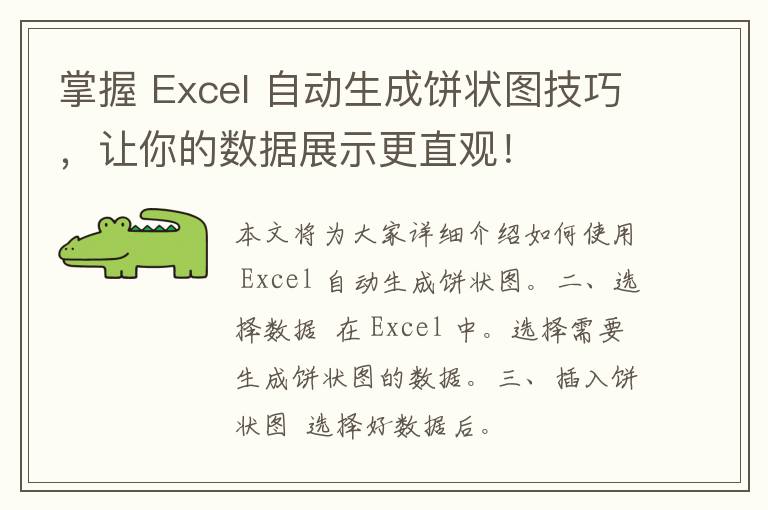 掌握 Excel 自动生成饼状图技巧，让你的数据展示更直观！

本文将为大家详细介绍如何使用 Excel 自动生成饼状图。二、选择数据 在 Excel 中。选择需要生成饼状图的数据。三、插入饼状图 选择好数据后。